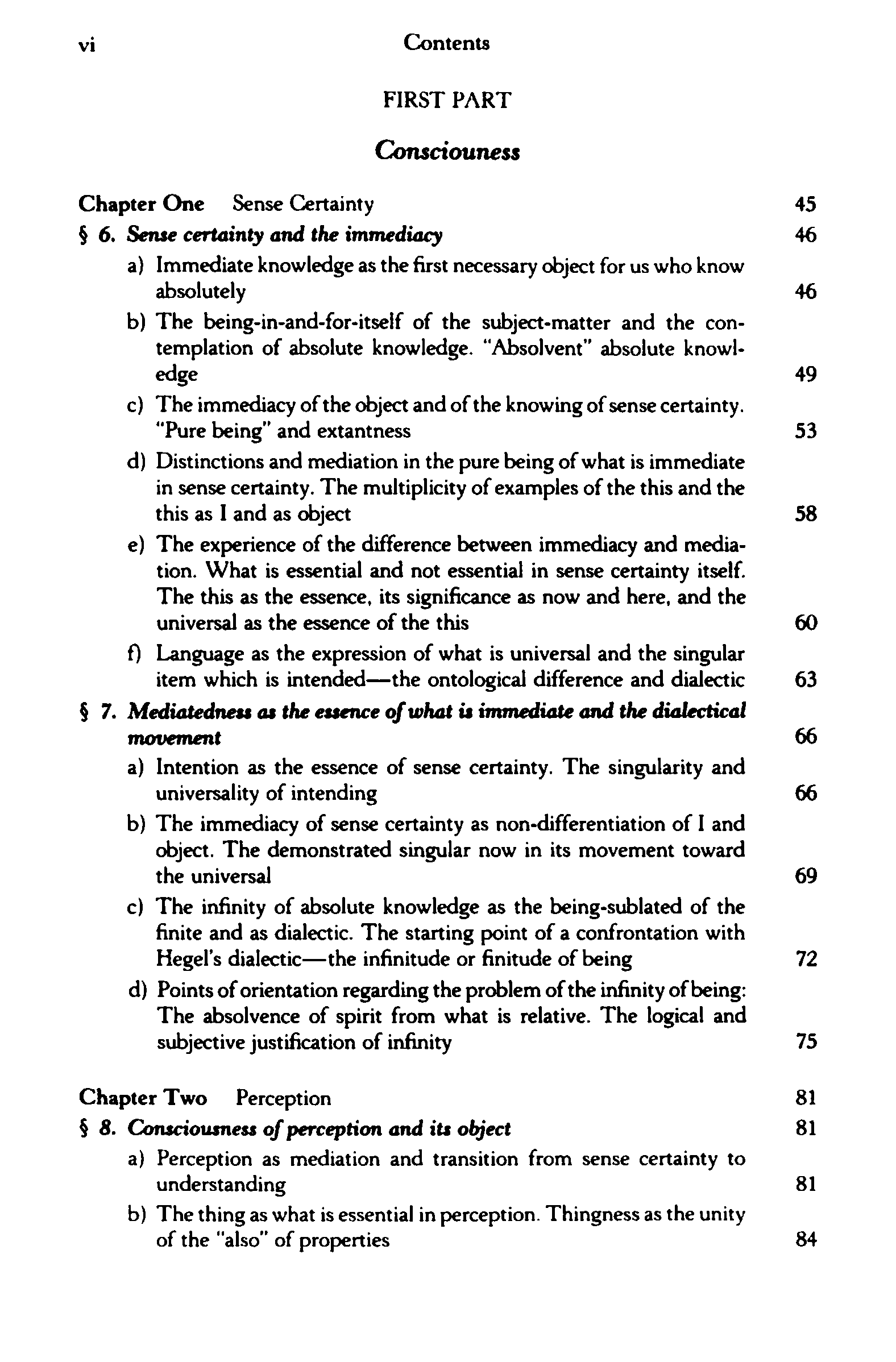 vi Contents

FIRST PART

Consciouness

Chapter One Sense Certainty 45

§ 6. Sense certainty and the immediacy 46

a) Immediate knowledge as the first necessary object for us who know absolutely 46

b) The being-in-and-for-itself of the subject-matter and the contemplation of absolute knowledge. "Absolvent" absolute knowledge 49

c) The immediacy of the object and of the knowing of sense certainty. "Pure being" and extantness 53

d) Distinctions and mediation in the pure being of what is immediate in sense certainty. The multiplicity of examples of the this and the this as I and as object 58

e) The experience of the difference between immediacy and mediation. What is essential and not essential in sense certainty itself. The this as the essence, its significance as now and here, and the universal as the essence of the this 60

f) Language as the expression of what is universal and the singular item which is intended—the ontological difference and dialectic 63

§ 7. Mediatedness as the essence of what is immediate and the dialectical movement 66

a) Intention as the essence of sense certainty. The singularity and universality of intending 66

b) The immediacy of sense certainty as non-differentiation of I and object. The demonstrated singular now in its movement toward the universal 69

c) The infinity of absolute knowledge as the being-sublated of the finite and as dialectic. The starting point of a confrontation with Hegel's dialectic—the infinitude or finitude of being 72

d) Points of orientation regarding the problem of the infinity of being: The absolvence of spirit from what is relative. The logical and subjective justification of infinity 75

Chapter Two Perception 81

§ 8. Consciousness of perception and its object 81

a) Perception as mediation and transition from sense certainty to understanding 81

b) The thing as what is essential in perception. Thingness as the unity of the "also" of properties 84